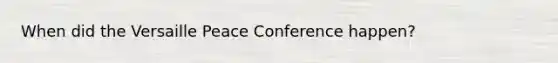 When did the Versaille Peace Conference happen?